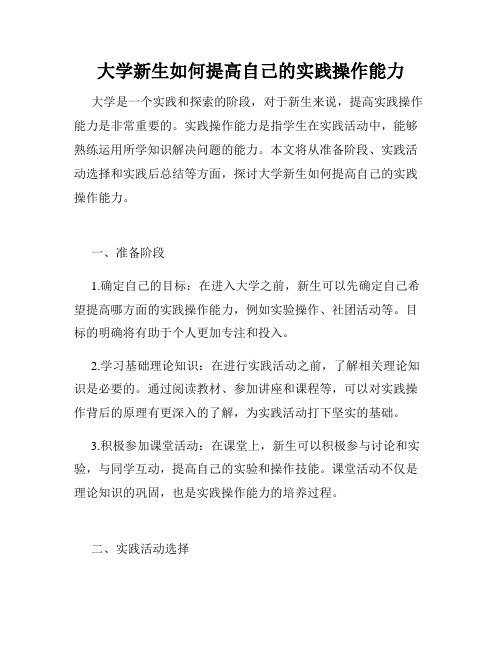 大学新生如何提高自己的实践操作能力

大学是一个实践和探索的阶段，对于新生来说，提高实践操作能力是非常重要的。实践操作能力是指学生在实践活动中，能够熟练运用所学知识解决问题的能力。本文将从准备阶段、实践活动选择和实践后总结等方面，探讨大学新生如何提高自己的实践操作能力。

一、准备阶段

1.确定自己的目标：在进入大学之前，新生可以先确定自己希望提高哪方面的实践操作能力，例如实验操作、社团活动等。目标的明确将有助于个人更加专注和投入。

2.学习基础理论知识：在进行实践活动之前，了解相关理论知识是必要的。通过阅读教材、参加讲座和课程等，可以对实践操作背后的原理有更深入的了解，为实践活动打下坚实的基础。

3.积极参加课堂活动：在课堂上，新生可以积极参与讨论和实验，与同学互动，提高自己的实验和操作技能。课堂活动不仅是理论知识的巩固，也是实践操作能力的培养过程。

二、实践活动选择